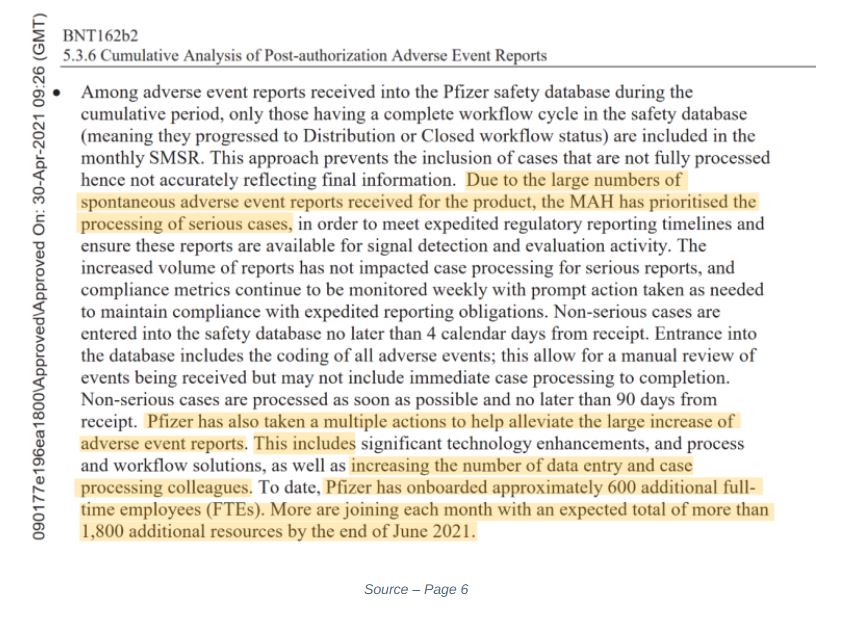 090177e196ea1800\Approved\Approved On: 30-Apr-2021 09:26 (GMT)

BNT162b2
5.3.6 Cumulative Analysis of Post-authorization Adverse Event Reports

• Among adverse event reports received into the Pfizer safety database during the cumulative period, only those having a complete workflow cycle in the safety database (meaning they progressed to Distribution or Closed workflow status) are included in the monthly SMSR. This approach prevents the inclusion of cases that are not fully processed hence not accurately reflecting final information. Due to the large numbers of spontaneous adverse event reports received for the product, the MAH has prioritised the processing of serious cases, in order to meet expedited regulatory reporting timelines and ensure these reports are available for signal detection and evaluation activity. The increased volume of reports has not impacted case processing for serious reports, and compliance metrics continue to be monitored weekly with prompt action taken as needed to maintain compliance with expedited reporting obligations. Non-serious cases are entered into the safety database no later than 4 calendar days from receipt. Entrance into the database includes the coding of all adverse events; this allow for a manual review of events being received but may not include immediate case processing to completion. Non-serious cases are processed as soon as possible and no later than 90 days from receipt. Pfizer has also taken a multiple actions to help alleviate the large increase of adverse event reports. This includes significant technology enhancements, and process and workflow solutions, as well as increasing the number of data entry and case processing colleagues. To date, Pfizer has onboarded approximately 600 additional full-time employees (FTEs). More are joining each month with an expected total of more than 1,800 additional resources by the end of June 2021.

Source – Page 6